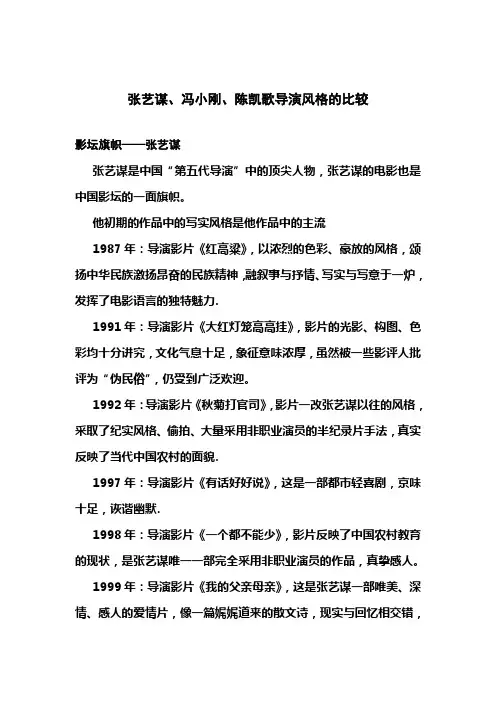 张艺谋、冯小刚、陈凯歌导演风格的比较

影坛旗帜——张艺谋

张艺谋是中国“第五代导演”中的顶尖人物，张艺谋的电影也是中国影坛的一面旗帜。

他初期的作品中的写实风格是他作品中的主流

1987 年：导演影片《红高粱》，以浓烈的色彩、豪放的风格，颂扬中华民族激扬昂奋的民族精神，融叙事与抒情、写实与写意于一炉，发挥了电影语言的独特魅力.

1991 年：导演影片《大红灯笼高高挂》，影片的光影、构图、色彩均十分讲究，文化气息十足，象征意味浓厚，虽然被一些影评人批评为“伪民俗”，仍受到广泛欢迎。

1992 年：导演影片《秋菊打官司》，影片一改张艺谋以往的风格，采取了纪实风格、偷拍、大量采用非职业演员的半纪录片手法，真实反映了当代中国农村的面貌.

1997 年：导演影片《有话好好说》，这是一部都市轻喜剧，京味十足，诙谐幽默.

1998 年：导演影片《一个都不能少》，影片反映了中国农村教育的现状，是张艺谋唯一一部完全采用非职业演员的作品，真挚感人。

1999 年：导演影片《我的父亲母亲》，这是张艺谋一部唯美、深情、感人的爱情片，像一篇娓娓道来的散文诗，现实与回忆相交错，